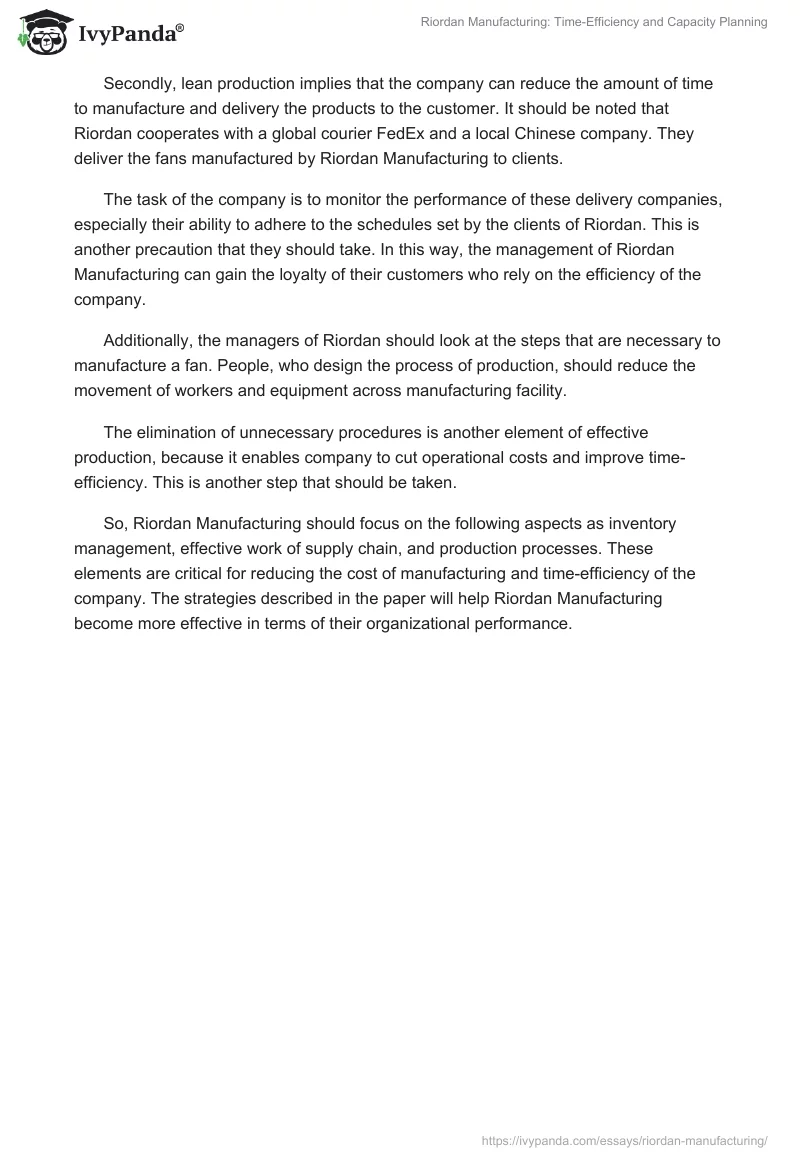 IvyPanda®

Riordan Manufacturing: Time-Efficiency and Capacity Planning

Secondly, lean production implies that the company can reduce the amount of time to manufacture and delivery the products to the customer. It should be noted that Riordan cooperates with a global courier FedEx and a local Chinese company. They deliver the fans manufactured by Riordan Manufacturing to clients.

The task of the company is to monitor the performance of these delivery companies, especially their ability to adhere to the schedules set by the clients of Riordan. This is another precaution that they should take. In this way, the management of Riordan Manufacturing can gain the loyalty of their customers who rely on the efficiency of the company.

Additionally, the managers of Riordan should look at the steps that are necessary to manufacture a fan. People, who design the process of production, should reduce the movement of workers and equipment across manufacturing facility.

The elimination of unnecessary procedures is another element of effective production, because it enables company to cut operational costs and improve time-efficiency. This is another step that should be taken.

So, Riordan Manufacturing should focus on the following aspects as inventory management, effective work of supply chain, and production processes. These elements are critical for reducing the cost of manufacturing and time-efficiency of the company. The strategies described in the paper will help Riordan Manufacturing become more effective in terms of their organizational performance.

https://ivypanda.com/essays/riordan-manufacturing/